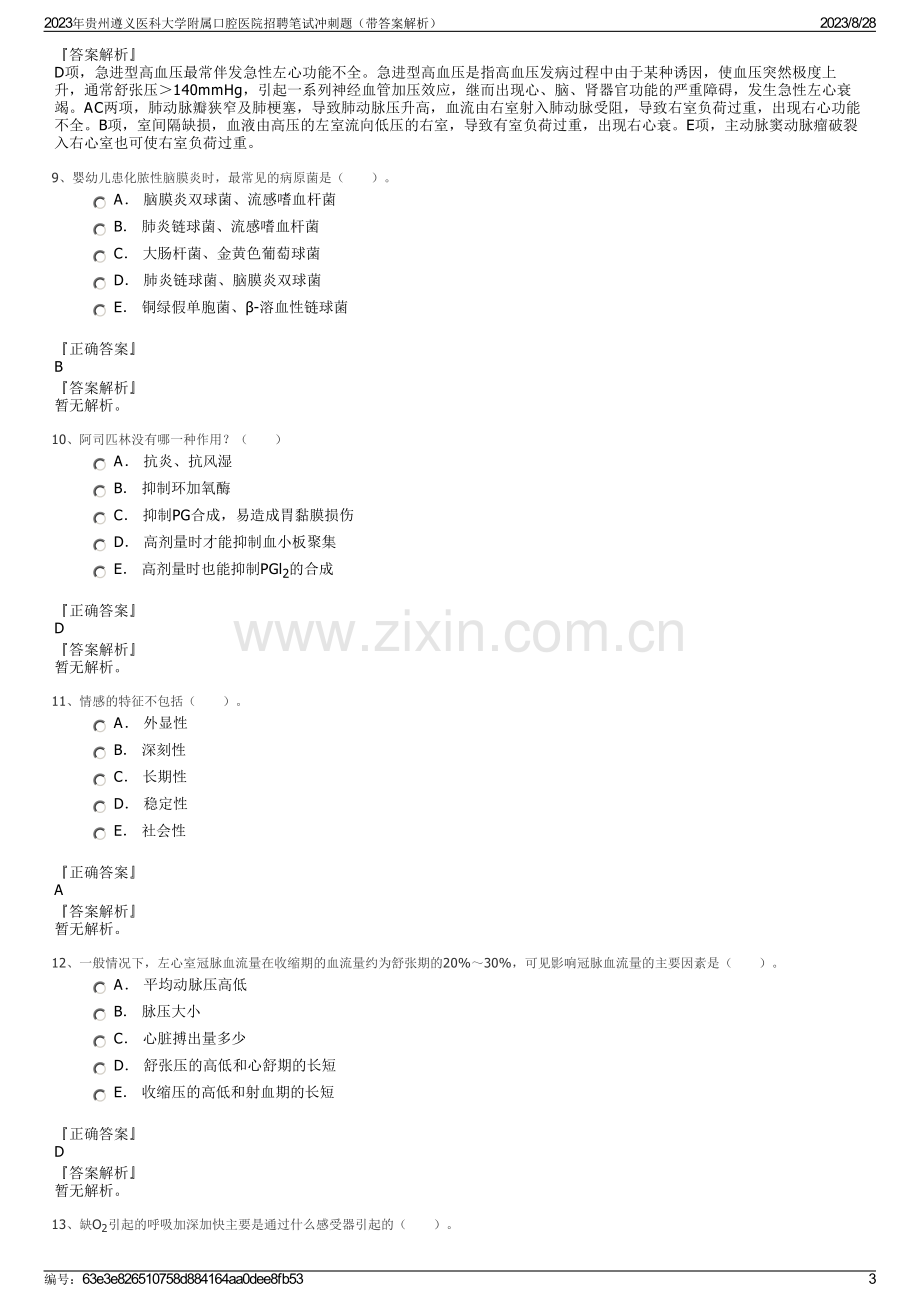 2023年贵州遵义医科大学附属口腔医院招聘笔试冲刺题（带答案解析）
2023/8/28

『答案解析』
D项，急进型高血压最常伴发急性左心功能不全。急进型高血压是指高血压发病过程中由于某种诱因，使血压突然极度上升，通常舒张压＞140mmHg，引起一系列神经血管加压效应，继而出现心、脑、肾器官功能的严重障碍，发生急性左心衰竭。AC两项，肺动脉瓣狭窄及肺梗塞，导致肺动脉压升高，血流由右室射入肺动脉受阻，导致右室负荷过重，出现右心功能不全。B项，室间隔缺损，血液由高压的左室流向低压的右室，导致有室负荷过重，出现右心衰。E项，主动脉窦动脉瘤破裂入右心室也可使右室负荷过重。

9、婴幼儿患化脓性脑膜炎时，最常见的病原菌是（　　）。
A． 脑膜炎双球菌、流感嗜血杆菌
B． 肺炎链球菌、流感嗜血杆菌
C． 大肠杆菌、金黄色葡萄球菌
D． 肺炎链球菌、脑膜炎双球菌
E． 铜绿假单胞菌、β-溶血性链球菌

『正确答案』
B
『答案解析』
暂无解析。

10、阿司匹林没有哪一种作用？（　　）
A． 抗炎、抗风湿
B． 抑制环加氧酶
C． 抑制PG合成，易造成胃黏膜损伤
D． 高剂量时才能抑制血小板聚集
E． 高剂量时也能抑制$PGI_2$的合成

『正确答案』
D
『答案解析』
暂无解析。

11、情感的特征不包括（　　）。
A． 外显性
B． 深刻性
C． 长期性
D． 稳定性
E． 社会性

『正确答案』
A
『答案解析』
暂无解析。

12、一般情况下，左心室冠脉血流量在收缩期的血流量约为舒张期的20%～30%，可见影响冠脉血流量的主要因素是（　　）。
A． 平均动脉压高低
B． 脉压大小
C． 心脏搏出量多少
D． 舒张压的高低和心舒期的长短
E． 收缩压的高低和射血期的长短

『正确答案』
D
『答案解析』
暂无解析。

13、缺$O_2$引起的呼吸加深加快主要是通过什么感受器引起的（　　）。

编号：63e3e826510758d884164aa0dee8fb53
3

www.zixin.com.cn